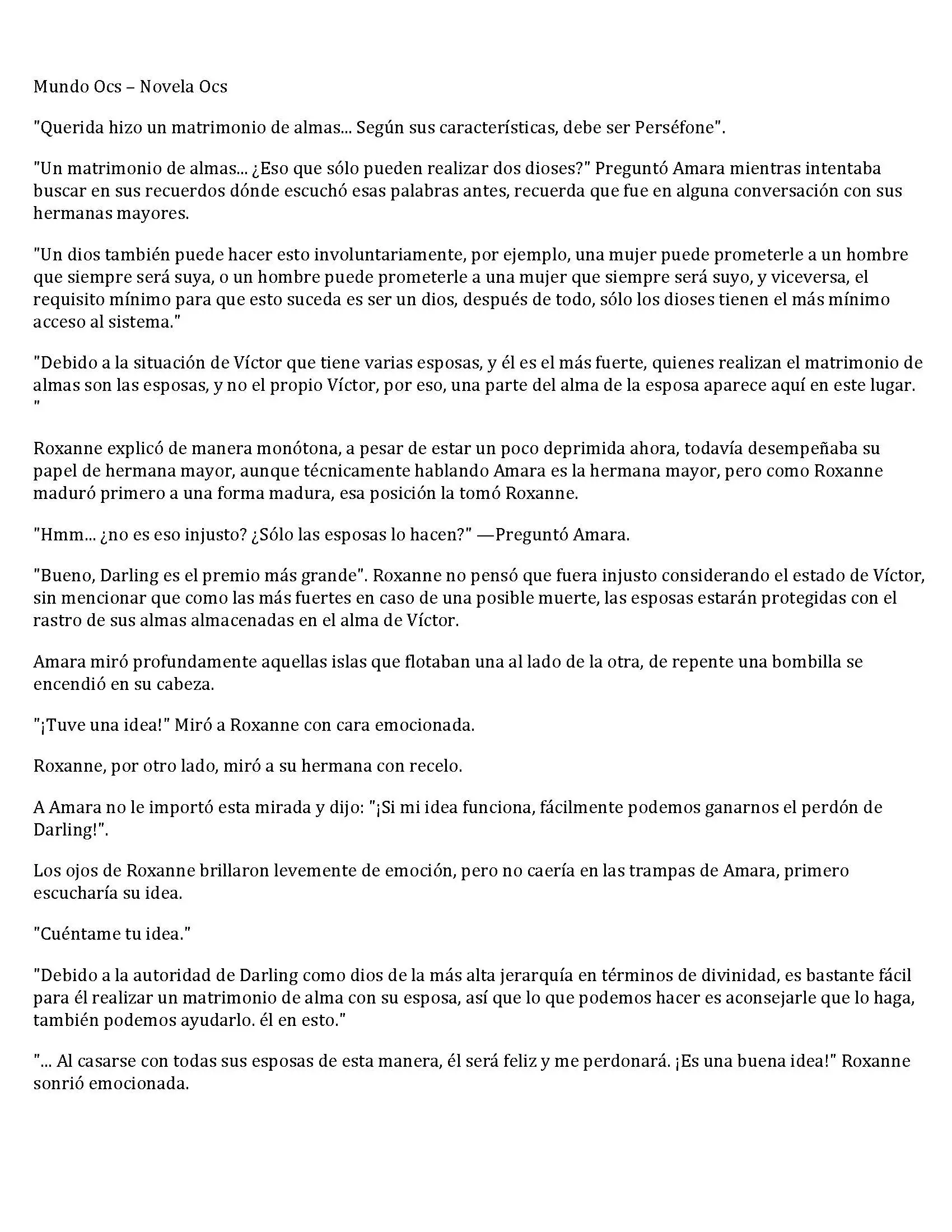 Mundo Ocs – Novela Ocs

"Querida hizo un matrimonio de almas... Según sus características, debe ser Perséfone".

"Un matrimonio de almas... ¿Eso que sólo pueden realizar dos dioses?" Preguntó Amara mientras intentaba buscar en sus recuerdos dónde escuchó esas palabras antes, recuerda que fue en alguna conversación con sus hermanas mayores.

"Un dios también puede hacer esto involuntariamente, por ejemplo, una mujer puede prometerle a un hombre que siempre será suya, o un hombre puede prometerle a una mujer que siempre será suyo, y viceversa, el requisito mínimo para que esto suceda es ser un dios, después de todo, sólo los dioses tienen el más mínimo acceso al sistema."

"Debido a la situación de Víctor que tiene varias esposas, y él es el más fuerte, quienes realizan el matrimonio de almas son las esposas, y no el propio Víctor, por eso, una parte del alma de la esposa aparece aquí en este lugar. "

Roxanne explicó de manera monótona, a pesar de estar un poco deprimida ahora, todavía desempeñaba su papel de hermana mayor, aunque técnicamente hablando Amara es la hermana mayor, pero como Roxanne maduró primero a una forma madura, esa posición la tomó Roxanne.

"Hmm... ¿no es eso injusto? ¿Sólo las esposas lo hacen?" —Preguntó Amara.

"Bueno, Darling es el premio más grande". Roxanne no pensó que fuera injusto considerando el estado de Víctor, sin mencionar que como las más fuertes en caso de una posible muerte, las esposas estarán protegidas con el rastro de sus almas almacenadas en el alma de Víctor.

Amara miró profundamente aquellas islas que flotaban una al lado de la otra, de repente una bombilla se encendió en su cabeza.

"¡Tuve una idea!" Miró a Roxanne con cara emocionada.

Roxanne, por otro lado, miró a su hermana con recelo.

A Amara no le importó esta mirada y dijo: "¡Si mi idea funciona, fácilmente podemos ganarnos el perdón de Darling!".

Los ojos de Roxanne brillaron levemente de emoción, pero no caería en las trampas de Amara, primero escucharía su idea.

"Cuéntame tu idea."

"Debido a la autoridad de Darling como dios de la más alta jerarquía en términos de divinidad, es bastante fácil para él realizar un matrimonio de alma con su esposa, así que lo que podemos hacer es aconsejarle que lo haga, también podemos ayudarlo. él en esto."

"... Al casarse con todas sus esposas de esta manera, él será feliz y me perdonará. ¡Es una buena idea!" Roxanne sonrió emocionada.